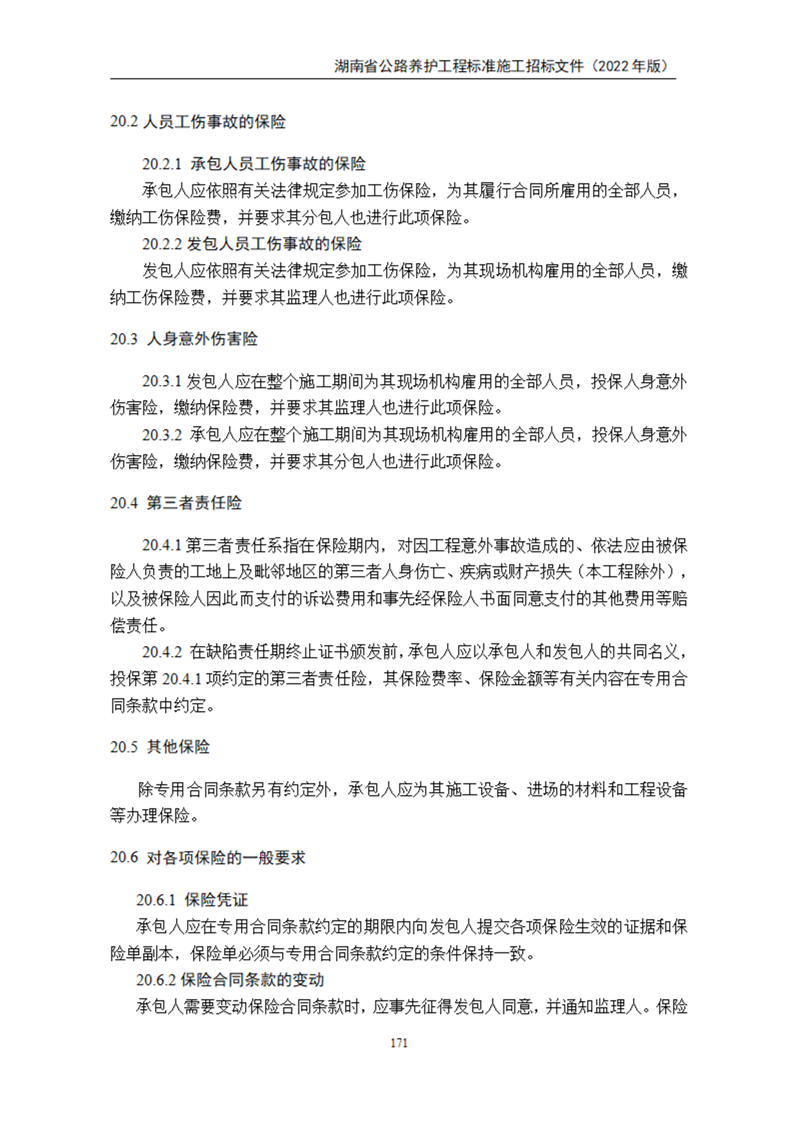 湖南省公路养护工程标准施工招标文件（2022 年版）

20.2 人员工伤事故的保险

20.2.1 承包人员工伤事故的保险

承包人应依照有关法律规定参加工伤保险，为其履行合同所雇用的全部人员，缴纳工伤保险费，并要求其分包人也进行此项保险。

20.2.2 发包人员工伤事故的保险

发包人应依照有关法律规定参加工伤保险，为其现场机构雇用的全部人员，缴纳工伤保险费，并要求其监理人也进行此项保险。

20.3 人身意外伤害险

20.3.1 发包人应在整个施工期间为其现场机构雇用的全部人员，投保人身意外伤害险，缴纳保险费，并要求其监理人也进行此项保险。

20.3.2 承包人应在整个施工期间为其现场机构雇用的全部人员，投保人身意外伤害险，缴纳保险费，并要求其分包人也进行此项保险。

20.4 第三者责任险

20.4.1 第三者责任系指在保险期内，对因工程意外事故造成的、依法应由被保险人负责的工地上及毗邻地区的第三者人身伤亡、疾病或财产损失（本工程除外），以及被保险人因此而支付的诉讼费用和事先经保险人书面同意支付的其他费用等赔偿责任。

20.4.2 在缺陷责任期终止证书颁发前，承包人应以承包人和发包人的共同名义，投保第 20.4.1 项约定的第三者责任险，其保险费率、保险金额等有关内容在专用合同条款中约定。

20.5 其他保险

除专用合同条款另有约定外，承包人应为其施工设备、进场的材料和工程设备等办理保险。

20.6 对各项保险的一般要求

20.6.1 保险凭证

承包人应在专用合同条款约定的期限内向发包人提交各项保险生效的证据和保险单副本，保险单必须与专用合同条款约定的条件保持一致。

20.6.2 保险合同条款的变动

承包人需要变动保险合同条款时，应事先征得发包人同意，并通知监理人。保险

171